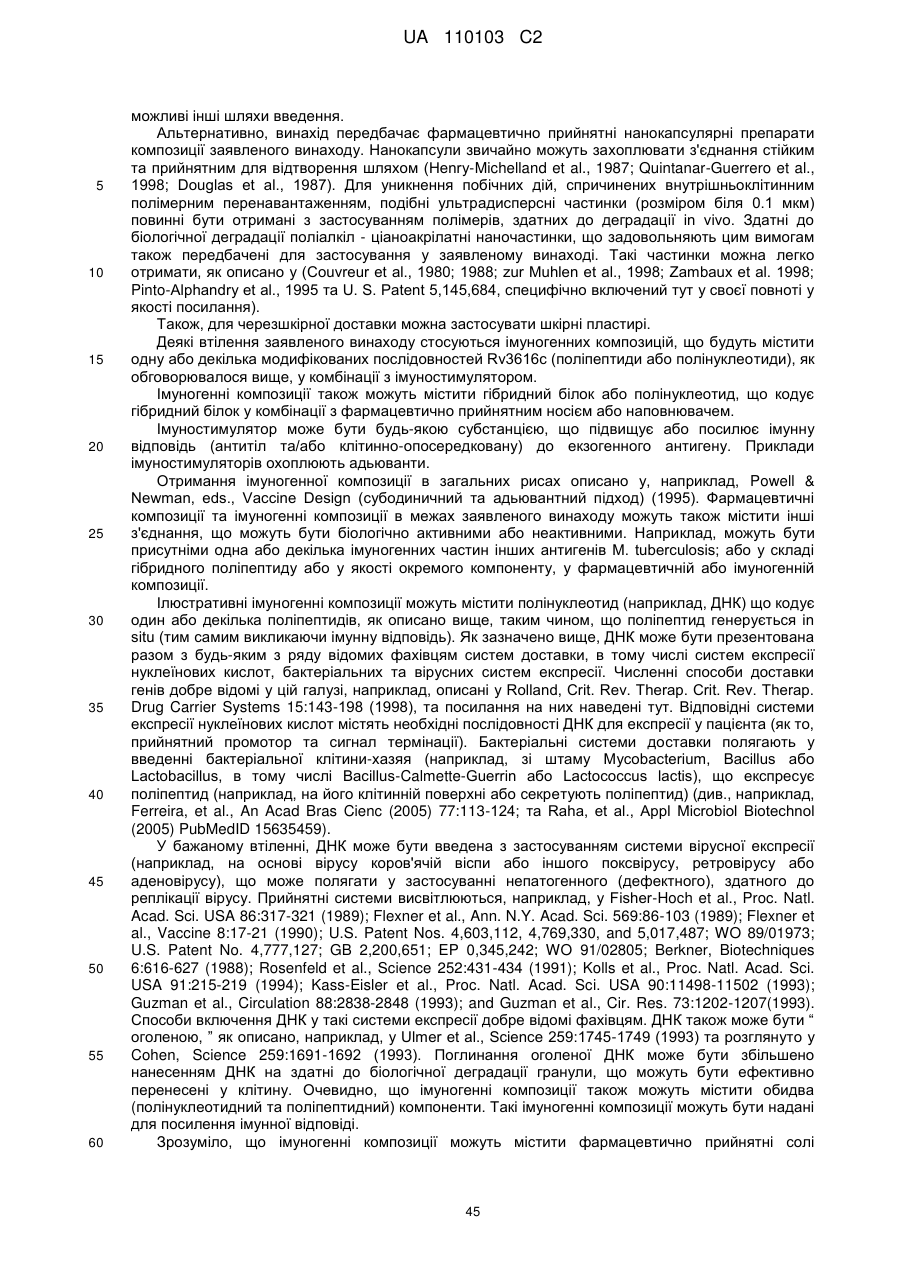 UA 110103 C2

можливі інші шляхи введення.

Альтернативно, винахід передбачає фармацевтично прийнятні нанокапсулярні препарати композиції заявленого винаходу. Нанокапсули звичайно можуть захоплювати з'єднання стійким та прийнятним для відтворення шляхом (Henry-Michelland et al., 1987; Quintanar-Guerrero et al., 1998; Douglas et al., 1987). Для уникнення побічних дій, спричинених внутрішньоклітинним полімерним перенавантаженням, подібні ультрадисперсні частинки (розміром біля 0.1 мкм) повинні бути отримані з застосуванням полімерів, здатних до деградації in vivo. Здатні до біологічної деградації поліалкіл - ціаноакрілатні наночастинки, що задовольняють цим вимогам також передбачені для застосування у заявленому винаході. Такі частинки можна легко отримати, як описано у (Couvreur et al., 1980; 1988; zur Muhlen et al., 1998; Zambaux et al. 1998; Pinto-Alphandry et al., 1995 та U. S. Patent 5,145,684, специфічно включений тут у своєї повноті у якості посилання).

Також, для черезшкірної доставки можна застосувати шкірні пластирі.

Деякі втілення заявленого винаходу стосуються імуногенних композицій, що будуть містити одну або декілька модифікованих послідовностей Rv3616c (поліпептиди або полінуклеотиди), як обговорювалося вище, у комбінації з імуностимулятором.

Імуногенні композиції також можуть містити гібридний білок або полінуклеотид, що кодує гібридний білок у комбінації з фармацевтично прийнятним носієм або наповнювачем.

Імуностимулятор може бути будь-якою субстанцією, що підвищує або посилює імунну відповідь (антитіл та/або клітинно-опосередковану) до екзогенного антигену. Приклади імуностимуляторів охоплюють адьюванти.

Отримання імуногенної композиції в загальних рисах описано у, наприклад, Powell & Newman, eds., Vaccine Design (субодиничний та адьювантний підхід) (1995). Фармацевтичні композиції та імуногенні композиції в межах заявленого винаходу можуть також містити інші з'єднання, що можуть бути біологічно активними або неактивними. Наприклад, можуть бути присутніми одна або декілька імуногенних частин інших антигенів M. tuberculosis; або у складі гібридного поліпептиду або у якості окремого компоненту, у фармацевтичній або імуногенній композиції.

Ілюстративні імуногенні композиції можуть містити полінуклеотид (наприклад, ДНК) що кодує один або декілька поліпептидів, як описано вище, таким чином, що поліпептид генерується in situ (тим самим викликаючи імунну відповідь). Як зазначено вище, ДНК може бути презентована разом з будь-яким з ряду відомих фахівцям систем доставки, в тому числі систем експресії нуклеїнових кислот, бактеріальних та вірусних систем експресії. Численні способи доставки генів добре відомі у цій галузі, наприклад, описані у Rolland, Crit. Rev. Therap. Crit. Rev. Therap. Drug Carrier Systems 15:143-198 (1998), та посилання на них наведені тут. Відповідні системи експресії нуклеїнових кислот містять необхідні послідовності ДНК для експресії у пацієнта (як то, прийнятний промотор та сигнал термінації). Бактеріальні системи доставки полягають у введенні бактеріальної клітини-хазяя (наприклад, зі штаму Mycobacterium, Bacillus або Lactobacillus, в тому числі Bacillus-Calmette-Guerrin або Lactococcus lactis), що експресує поліпептид (наприклад, на його клітинній поверхні або секретують поліпептид) (див., наприклад, Ferreira, et al., An Acad Bras Cienc (2005) 77:113-124; та Raha, et al., Appl Microbiol Biotechnol (2005) PubMedID 15635459).

У бажаному втіленні, ДНК може бути введена з застосуванням системи вірусної експресії (наприклад, на основі вірусу коров'ячій віспи або іншого поксвірусу, ретровірусу або аденовірусу), що може полягати у застосуванні непатогенного (дефектного), здатного до реплікації вірусу. Прийнятні системи висвітлюються, наприклад, у Fisher-Hoch et al., Proc. Natl. Acad. Sci. USA 86:317-321 (1989); Flexner et al., Ann. N.Y. Acad. Sci. 569:86-103 (1989); Flexner et al., Vaccine 8:17-21 (1990); U.S. Patent Nos. 4,603,112, 4,769,330, and 5,017,487; WO 89/01973; U.S. Patent No. 4,777,127; GB 2,200,651; EP 0,345,242; WO 91/02805; Berkner, Biotechniques 6:616-627 (1988); Rosenfeld et al., Science 252:431-434 (1991); Kolls et al., Proc. Natl. Acad. Sci. USA 91:215-219 (1994); Kass-Eisler et al., Proc. Natl. Acad. Sci. USA 90:11498-11502 (1993); Guzman et al., Circulation 88:2838-2848 (1993); and Guzman et al., Cir. Res. 73:1202-1207(1993). Способи включення ДНК у такі системи експресії добре відомі фахівцям. ДНК також може бути " оголеною, " як описано, наприклад, у Ulmer et al., Science 259:1745-1749 (1993) та розглянуто у Cohen, Science 259:1691-1692 (1993). Поглинання оголеної ДНК може бути збільшено нанесенням ДНК на здатні до біологічної деградації гранули, що можуть бути ефективно перенесені у клітину. Очевидно, що імуногенні композиції також можуть містити обидва (полінуклеотидний та поліпептидний) компоненти. Такі імуногенні композиції можуть бути надані для посилення імунної відповіді.

Зрозуміло, що імуногенні композиції можуть містити фармацевтично прийнятні солі

5
10
15
20
25
30
35
40
45
50
55
60

45